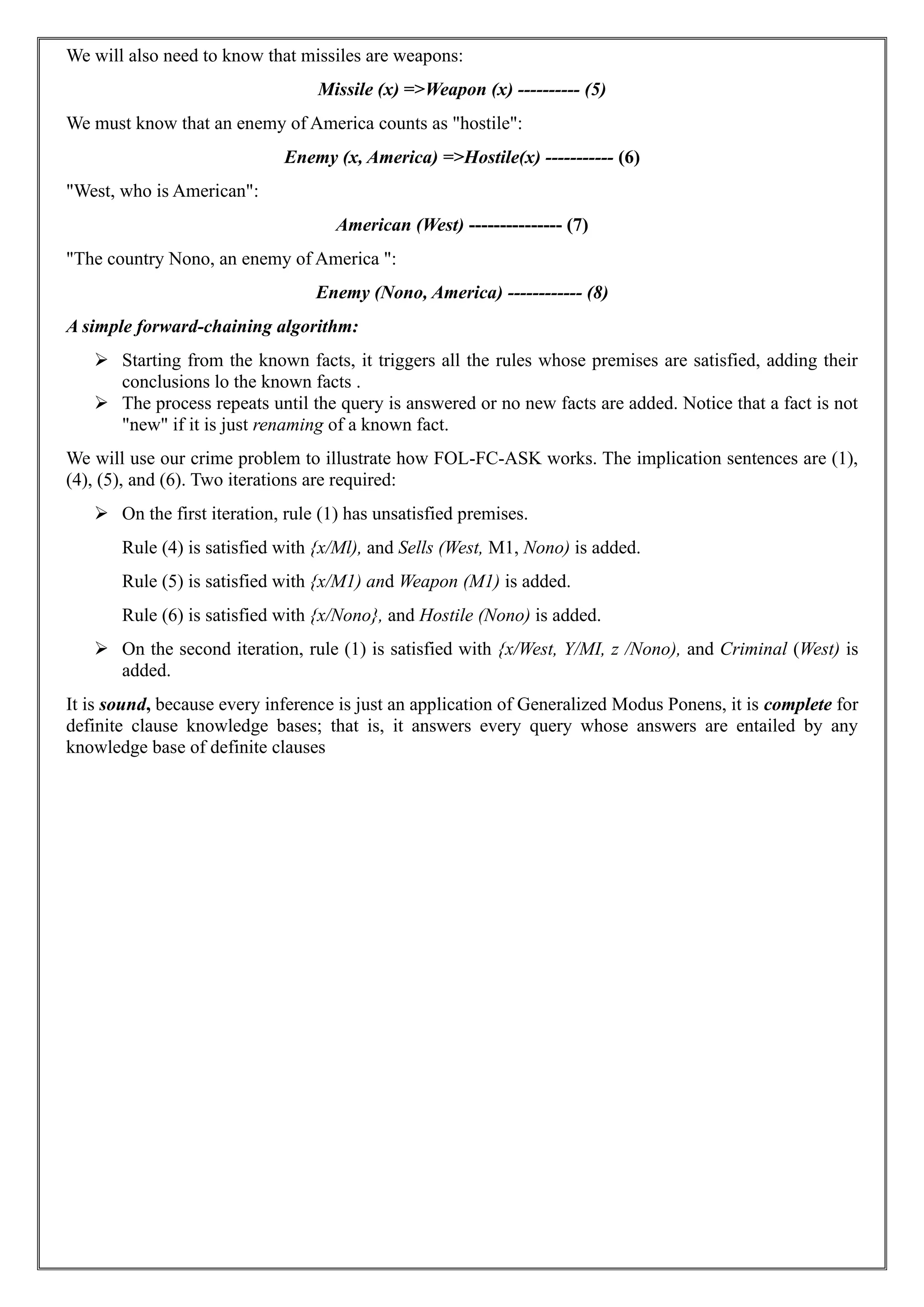 We will also need to know that missiles are weapons:

Missile (x) =>Weapon (x) ---------- (5)

We must know that an enemy of America counts as "hostile":

Enemy (x, America) =>Hostile(x) ----------- (6)

"West, who is American":

American (West) --------------- (7)

"The country Nono, an enemy of America ":

Enemy (Nono, America) ------------ (8)

A simple forward-chaining algorithm:

➢ Starting from the known facts, it triggers all the rules whose premises are satisfied, adding their conclusions lo the known facts .
➢ The process repeats until the query is answered or no new facts are added. Notice that a fact is not "new" if it is just renaming of a known fact.

We will use our crime problem to illustrate how FOL-FC-ASK works. The implication sentences are (1), (4), (5), and (6). Two iterations are required:

➢ On the first iteration, rule (1) has unsatisfied premises.

Rule (4) is satisfied with {x/Ml), and Sells (West, M1, Nono) is added.

Rule (5) is satisfied with {x/M1) and Weapon (M1) is added.

Rule (6) is satisfied with {x/Nono}, and Hostile (Nono) is added.

➢ On the second iteration, rule (1) is satisfied with {x/West, Y/MI, z /Nono), and Criminal (West) is added.

It is sound, because every inference is just an application of Generalized Modus Ponens, it is complete for definite clause knowledge bases; that is, it answers every query whose answers are entailed by any knowledge base of definite clauses